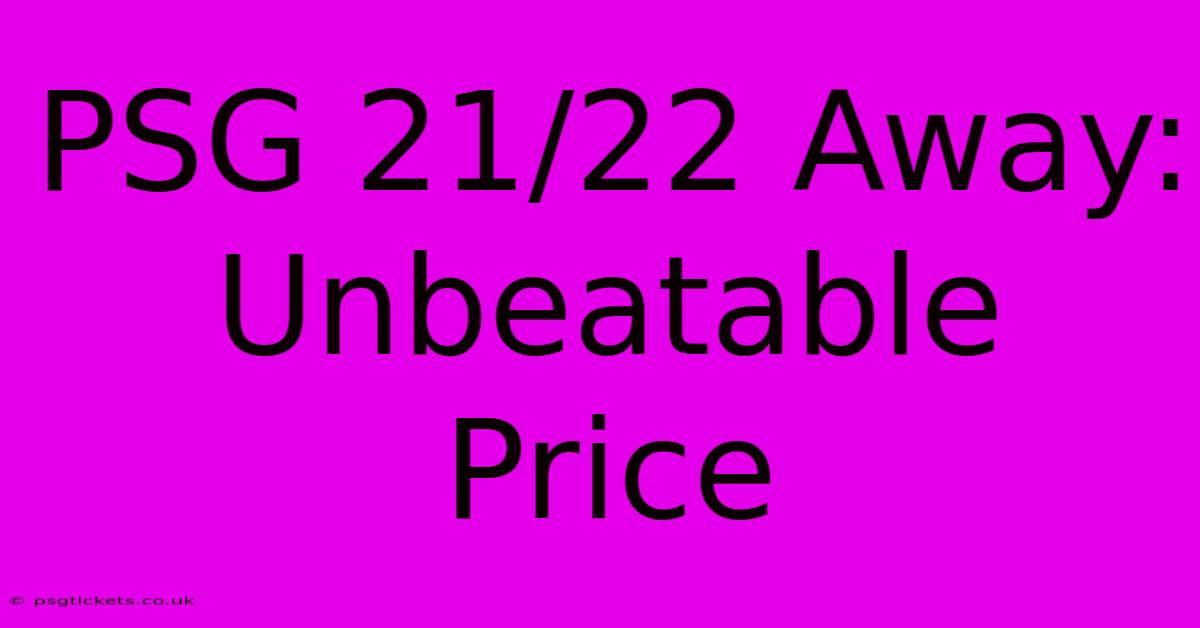 PSG 21/22 Away: Unbeatable Price

© psgtickets.co.uk